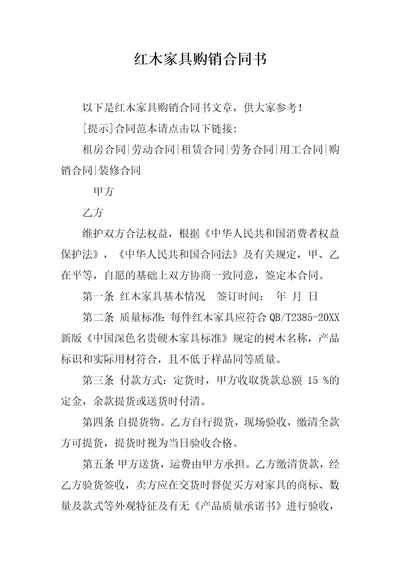 红木家具购销合同书

以下是红木家具购销合同书文章，供大家参考！

[提示]合同范本请点击以下链接：

租房合同|劳动合同|租赁合同|劳务合同|用工合同|购销合同|装修合同

甲方

乙方

维护双方合法权益，根据《中华人民共和国消费者权益保护法》，《中华人民共和国合同法》及有关规定，甲、乙在平等，自愿的基础上双方协商一致同意，签定本合同。

第一条 红木家具基本情况　签订时间：　年　月　日

第二条 质量标准：每件红木家具应符合 QB/T2385-20XX 新版《中国深色名贵硬木家具标准》规定的树木名称，产品标识和实际用材符合，且不低于样品同等质量。

第三条 付款方式：定货时，甲方收取货款总额 15 %的定金，余款提货或送货时付清。

第四条 自提货物。乙方自行提货，现场验收，缴清全款方可提货，提货时视为当日验收合格。

第五条 甲方送货，运费由甲方承担。乙方缴清货款，经乙方验货签收，卖方应在交货时督促买方对家具的商标、数量及款式等外观特征及有无《产品质量承诺书》进行验收，